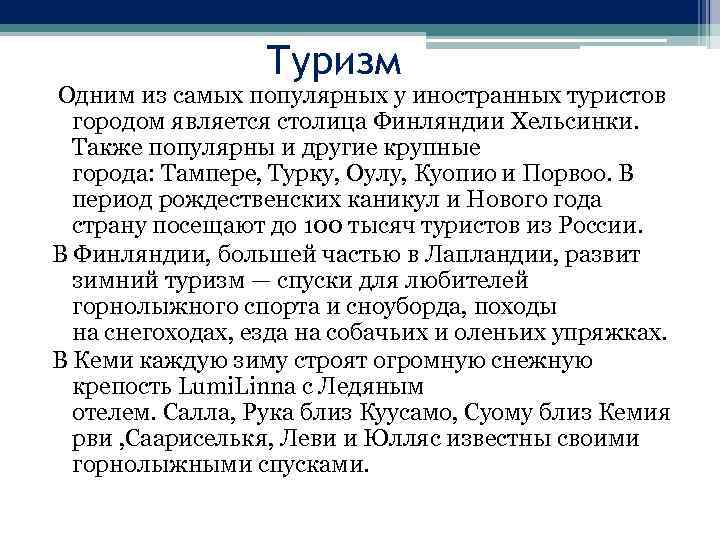 Туризм

Одним из самых популярных у иностранных туристов городом является столица Финляндии Хельсинки. Также популярны и другие крупные города: Тампере, Турку, Оулу, Куопио и Порвоо. В период рождественских каникул и Нового года страну посещают до 100 тысяч туристов из России.

В Финляндии, большей частью в Лапландии, развит зимний туризм — спуски для любителей горнолыжного спорта и сноуборда, походы на снегоходах, езда на собачьих и оленьих упряжках.

В Кеми каждую зиму строят огромную снежную крепость LumiLinna с Ледяным отелем. Салла, Рука близ Куусамо, Суому близ Кемия рви ,Саариселькя, Леви и Юлляс известны своими горнолыжными спусками.